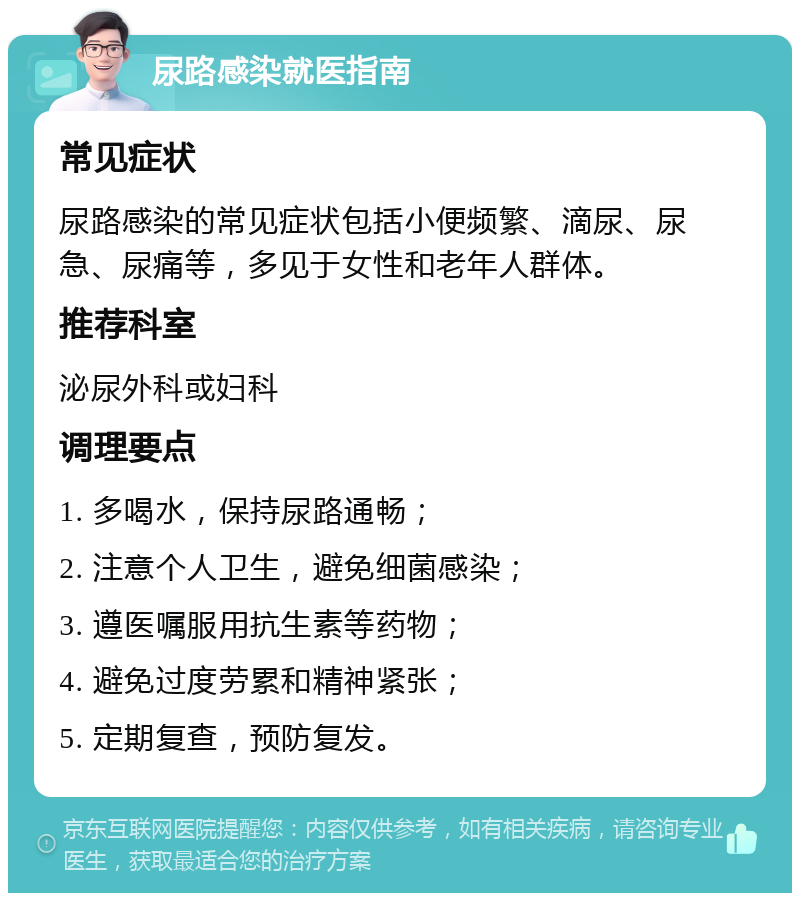 尿路感染就医指南

常见症状

尿路感染的常见症状包括小便频繁、滴尿、尿急、尿痛等，多见于女性和老年人群体。

推荐科室

泌尿外科或妇科

调理要点

1. 多喝水，保持尿路通畅；

2. 注意个人卫生，避免细菌感染；

3. 遵医嘱服用抗生素等药物；

4. 避免过度劳累和精神紧张；

5. 定期复查，预防复发。

京东互联网医院提醒您：内容仅供参考，如有相关疾病，请咨询专业医生，获取最适合您的治疗方案